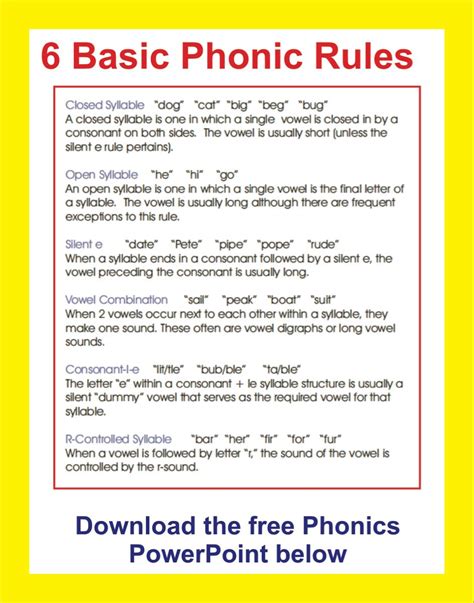 6 Basic Phonic Rules

Closed Syllable "dog" "cat" "big" "beg" "bug"
A closed syllable is one in which a single vowel is closed in by a consonant on both sides. The vowel is usually short (unless the silent e rule pertains).

Open Syllable "he" "hi" "go"
An open syllable is one in which a single vowel is the final letter of a syllable. The vowel is usually long although there are frequent exceptions to this rule.

Silent e "date" "Pete" "pipe" "pope" "rude"
When a syllable ends in a consonant followed by a silent e, the vowel preceding the consonant is usually long.

Vowel Combination "sail" "peak" "boat" "suit"
When 2 vowels occur next to each other within a syllable, they make one sound. These often are vowel digraphs or long vowel sounds.

Consonant-l-e "lit/tle" "bub/ble" "ta/ble"
The letter "e" within a consonant + le syllable structure is usually a silent "dummy" vowel that serves as the required vowel for that syllable.

R-Controlled Syllable "bar" "her" "fir" "for" "fur"
When a vowel is followed by letter "r," the sound of the vowel is controlled by the r-sound.

Download the free Phonics PowerPoint below